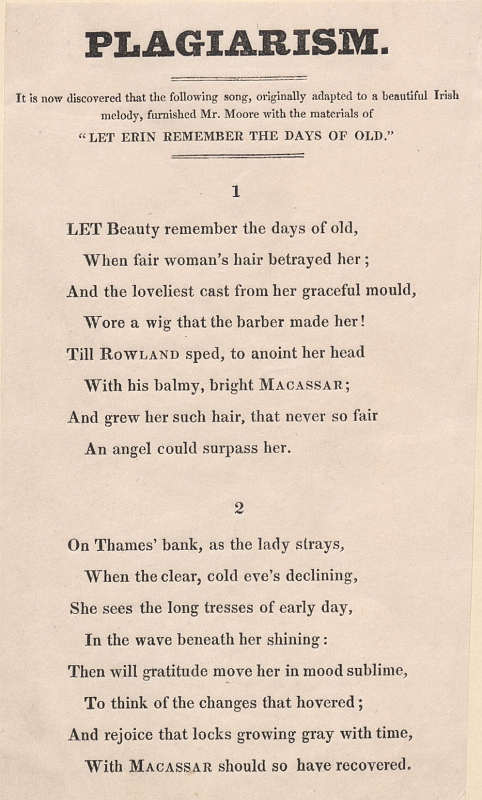 PLAGIARISM.

It is now discovered that the following song, originally adapted to a beautiful Irish melody, furnished Mr. Moore with the materials of "LET ERIN REMEMBER THE DAYS OF OLD."

1

LET Beauty remember the days of old,
When fair woman's hair betrayed her;
And the loveliest cast from her graceful mould,
Wore a wig that the barber made her!
Till ROWLAND sped, to anoint her head
With his balmy, bright MACASSAR;
And grew her such hair, that never so fair
An angel could surpass her.

2

On Thames' bank, as the lady strays,
When the clear, cold eve's declining,
She sees the long tresses of early day,
In the wave beneath her shining:
Then will gratitude move her in mood sublime,
To think of the changes that hovered;
And rejoice that locks growing gray with time,
With MACASSAR should so have recovered.